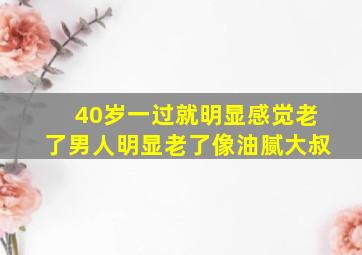 40岁一过就明显感觉老了男人明显老了像油腻大叔